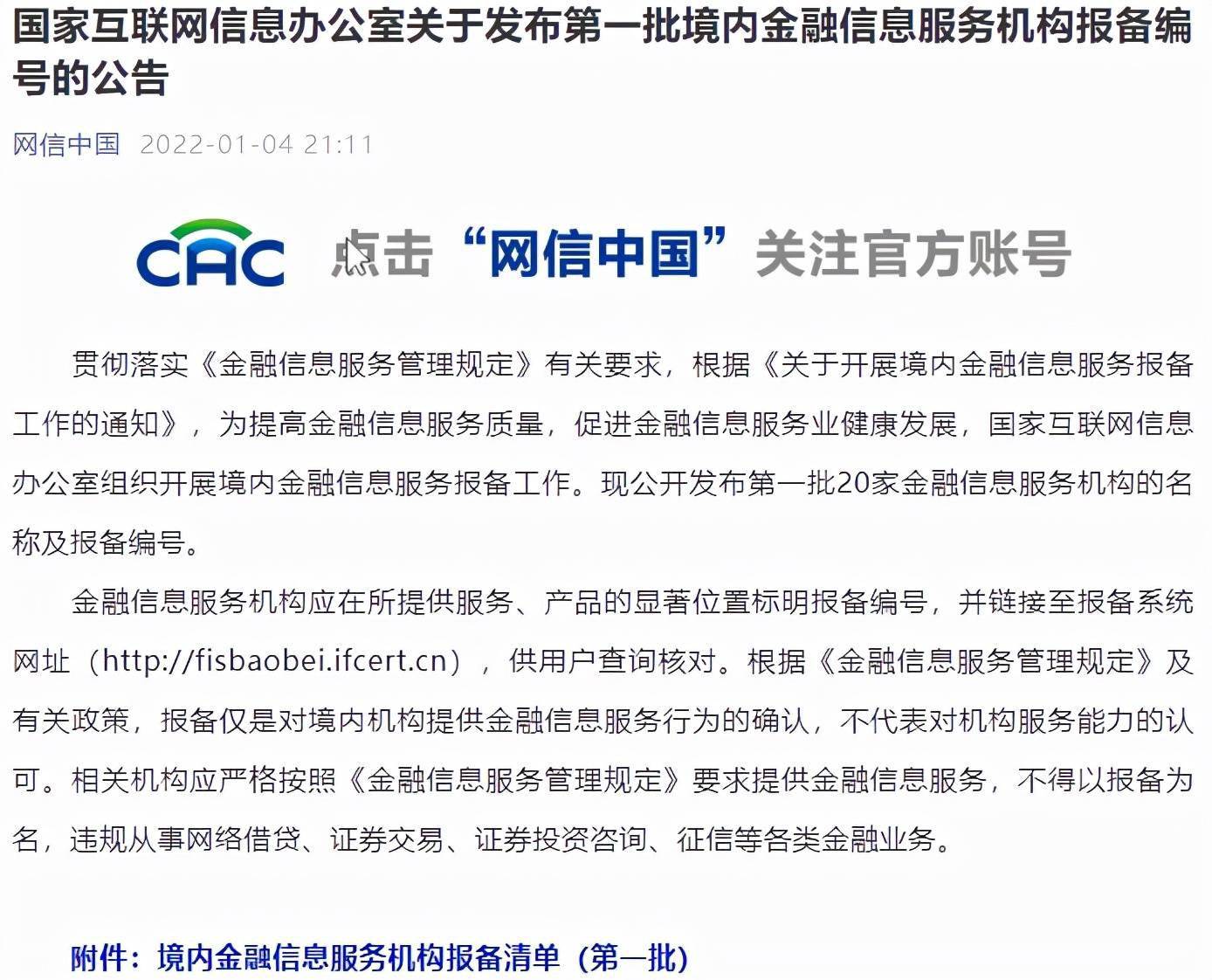 国家互联网信息办公室关于发布第一批境内金融信息服务机构报备编号的公告

网信中国 2022-01-04 21:11

CAC 点击“网信中国”关注官方账号

贯彻落实《金融信息服务管理规定》有关要求，根据《关于开展境内金融信息服务报备工作的通知》，为提高金融信息服务质量，促进金融信息服务业健康发展，国家互联网信息办公室组织开展境内金融信息服务报备工作。现公开发布第一批20家金融信息服务机构的名称及报备编号。

金融信息服务机构应在所提供服务、产品的显著位置标明报备编号，并链接至报备系统网址（http://fisbaobei.ifcert.cn），供用户查询核对。根据《金融信息服务管理规定》及有关政策，报备仅是对境内机构提供金融信息服务行为的确认，不代表对机构服务能力的认可。相关机构应严格按照《金融信息服务管理规定》要求提供金融信息服务，不得以报备为名，违规从事网络借贷、证券交易、证券投资咨询、征信等各类金融业务。

附件：境内金融信息服务机构报备清单（第一批）